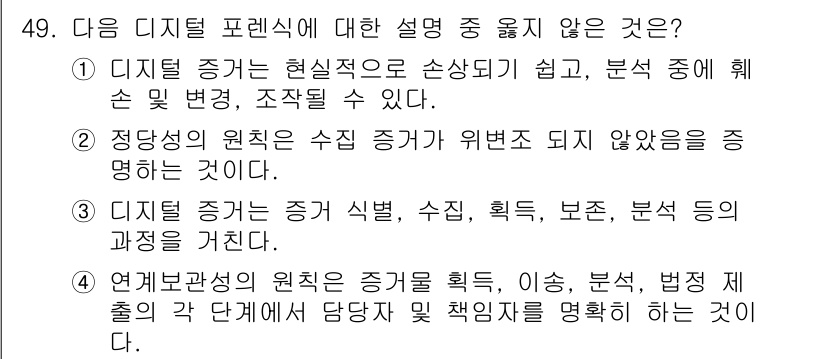 49. 다음 디지털 포렌식에 대한 설명 중 옳지 않은 것은?

① 디지털 증거는 현실적으로 손상되기 쉽고, 분석 중에 훼손 및 변경, 조작될 수 있다.

② 정당성의 원칙은 수집 증거가 위변조 되지 않았음을 증명하는 것이다.

③ 디지털 증거는 증거 식별, 수집, 획득, 보존, 분석 등의 과정을 거친다.

④ 연계보관성의 원칙은 증거물 획득, 이송, 분석, 법정 제출의 각 단계에서 담당자 및 책임자를 명확히 하는 것이다.